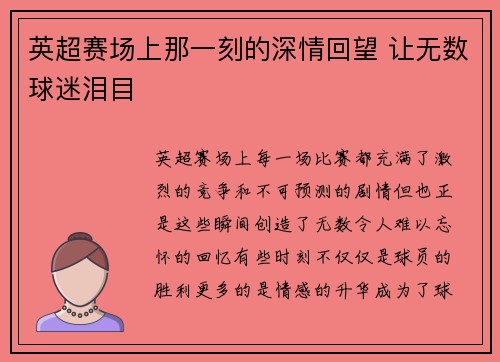 英超赛场上那一刻的深情回望 让无数球迷泪目

英超赛场上每一场比赛都充满了激烈的竞争和不可预测的剧情但也正是这些瞬间创造了无数令人难以忘怀的回忆有些时刻不仅仅是球员的胜利更多的是情感的升华成为了球